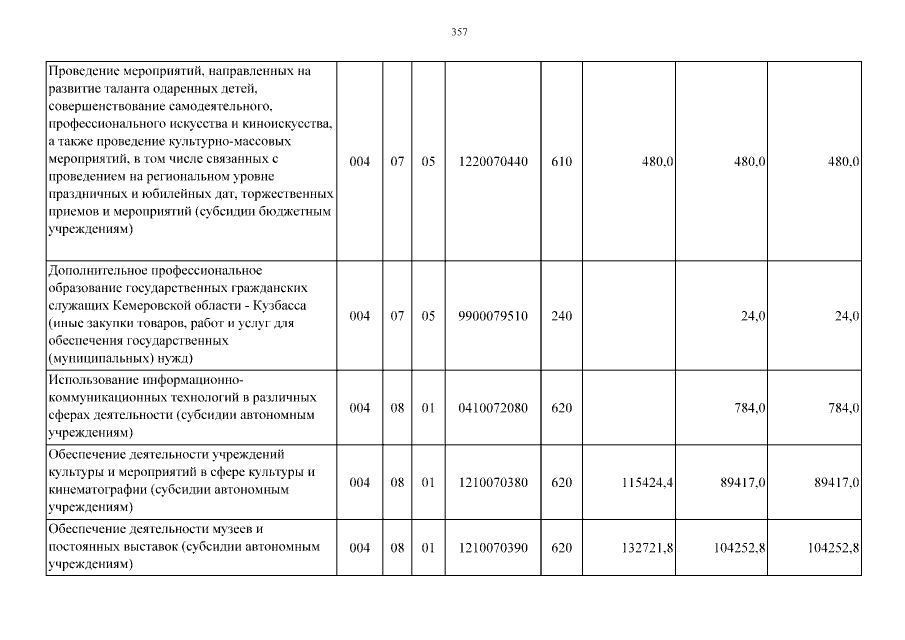 357

| Проведение мероприятий, направленных на развитие таланта одаренных детей, совершенствование самодеятельного, профессионального искусства и киноискусства, а также проведение культурно-массовых мероприятий, в том числе связанных с проведением на региональном уровне праздничных и юбилейных дат, торжественных приемов и мероприятий (субсидии бюджетным учреждениям) | 004 | 07 | 05 | 1220070440 | 610 | 480,0 | 480,0 | 480,0 |
|---|---|---|---|---|---|---|---|---|
| Дополнительное профессиональное образование государственных гражданских служащих Кемеровской области - Кузбасса (иные закупки товаров, работ и услуг для обеспечения государственных (муниципальных) нужд) | 004 | 07 | 05 | 9900079510 | 240 | | 24,0 | 24,0 |
| Использование информационно-коммуникационных технологий в различных сферах деятельности (субсидии автономным учреждениям) | 004 | 08 | 01 | 0410072080 | 620 | | 784,0 | 784,0 |
| Обеспечение деятельности учреждений культуры и мероприятий в сфере культуры и кинематографии (субсидии автономным учреждениям) | 004 | 08 | 01 | 1210070380 | 620 | 115424,4 | 89417,0 | 89417,0 |
| Обеспечение деятельности музеев и постоянных выставок (субсидии автономным учреждениям) | 004 | 08 | 01 | 1210070390 | 620 | 132721,8 | 104252,8 | 104252,8 |